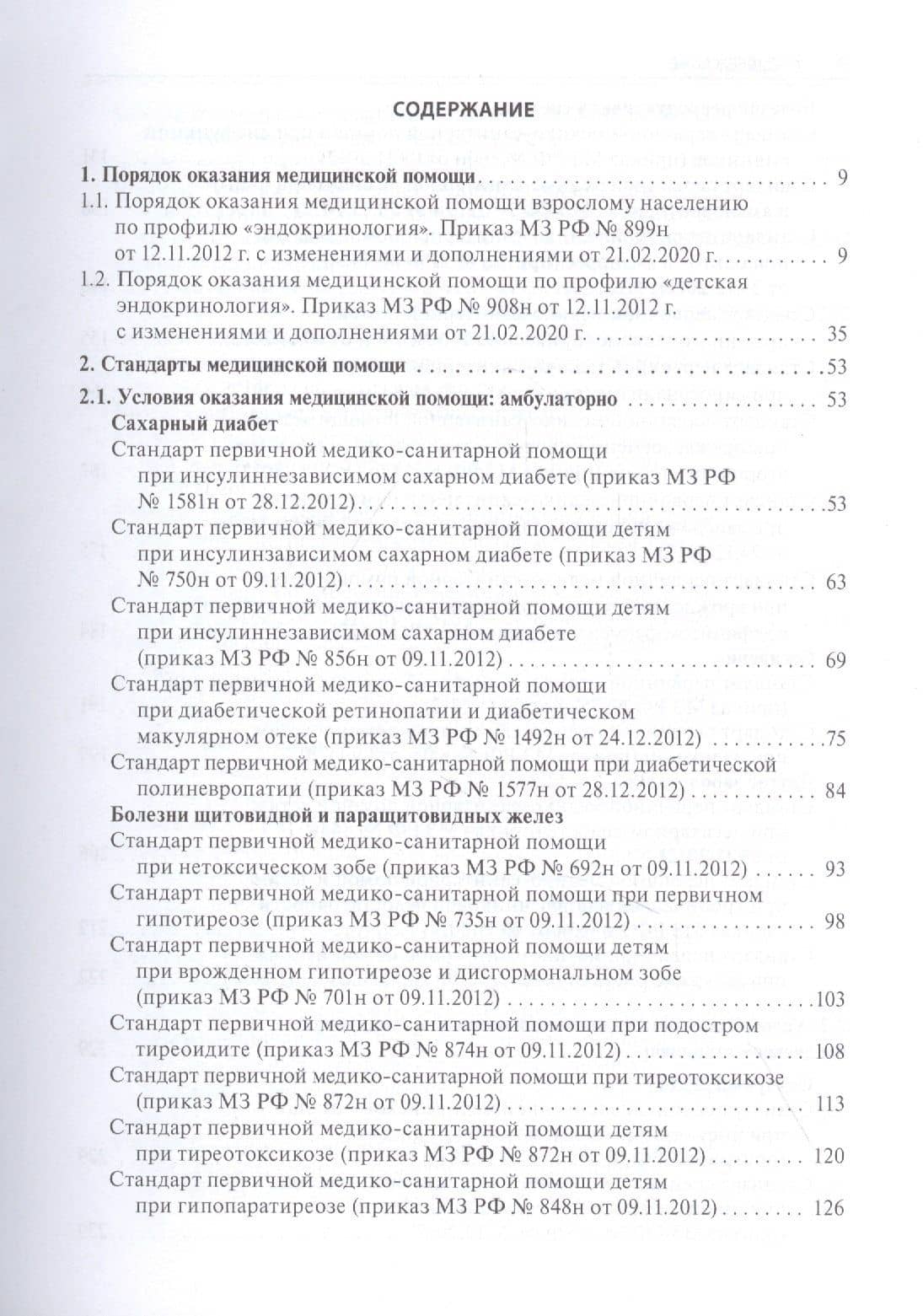 СОДЕРЖАНИЕ

1. Порядок оказания медицинской помощи 9

1.1. Порядок оказания медицинской помощи взрослому населению по профилю «эндокринология». Приказ МЗ РФ № 899н от 12.11.2012 г. с изменениями и дополнениями от 21.02.2020 г. 9

1.2. Порядок оказания медицинской помощи по профилю «детская эндокринология». Приказ МЗ РФ № 908н от 12.11.2012 г. с изменениями и дополнениями от 21.02.2020 г. 35

2. Стандарты медицинской помощи 53

2.1. Условия оказания медицинской помощи: амбулаторно 53

Сахарный диабет

Стандарт первичной медико-санитарной помощи при инсулиннезависимом сахарном диабете (приказ МЗ РФ № 1581н от 28.12.2012) 53

Стандарт первичной медико-санитарной помощи детям при инсулинзависимом сахарном диабете (приказ МЗ РФ № 750н от 09.11.2012) 63

Стандарт первичной медико-санитарной помощи детям при инсулиннезависимом сахарном диабете (приказ МЗ РФ № 856н от 09.11.2012) 69

Стандарт первичной медико-санитарной помощи при диабетической ретинопатии и диабетическом макулярном отеке (приказ МЗ РФ № 1492н от 24.12.2012) 75

Стандарт первичной медико-санитарной помощи при диабетической полиневропатии (приказ МЗ РФ № 1577н от 28.12.2012) 84

Болезни щитовидной и паращитовидных желез

Стандарт первичной медико-санитарной помощи при нетоксическом зобе (приказ МЗ РФ № 692н от 09.11.2012) 93

Стандарт первичной медико-санитарной помощи при первичном гипотиреозе (приказ МЗ РФ № 735н от 09.11.2012) 98

Стандарт первичной медико-санитарной помощи детям при врожденном гипотиреозе и дисгормональном зобе (приказ МЗ РФ № 701н от 09.11.2012) 103

Стандарт первичной медико-санитарной помощи при подостром тиреоидите (приказ МЗ РФ № 874н от 09.11.2012) 108

Стандарт первичной медико-санитарной помощи при тиреотоксикозе (приказ МЗ РФ № 872н от 09.11.2012) 113

Стандарт первичной медико-санитарной помощи детям при тиреотоксикозе (приказ МЗ РФ № 872н от 09.11.2012) 120

Стандарт первичной медико-санитарной помощи детям при гипопаратиреозе (приказ МЗ РФ № 848н от 09.11.2012) 126